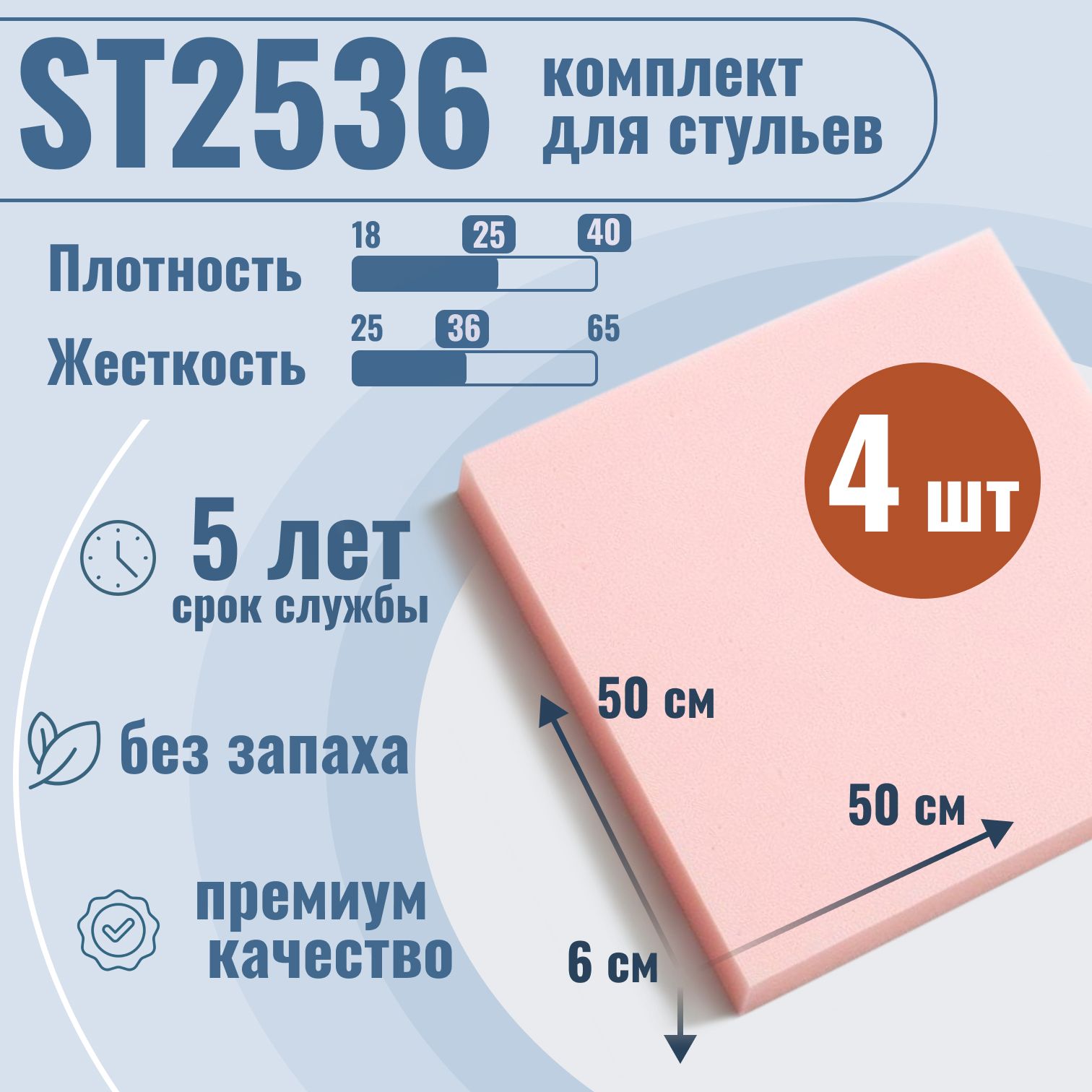 ST2536 комплект для стульев

Плотность
18 25 40

Жесткость
25 36 65

4 шт

5 лет
срок службы

без запаха

премиум качество

50 см

50 см

6 см